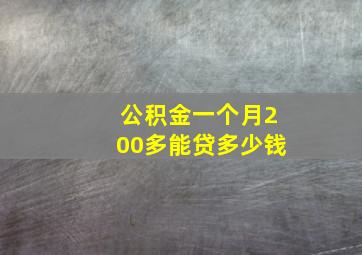 公积金一个月200多能贷多少钱